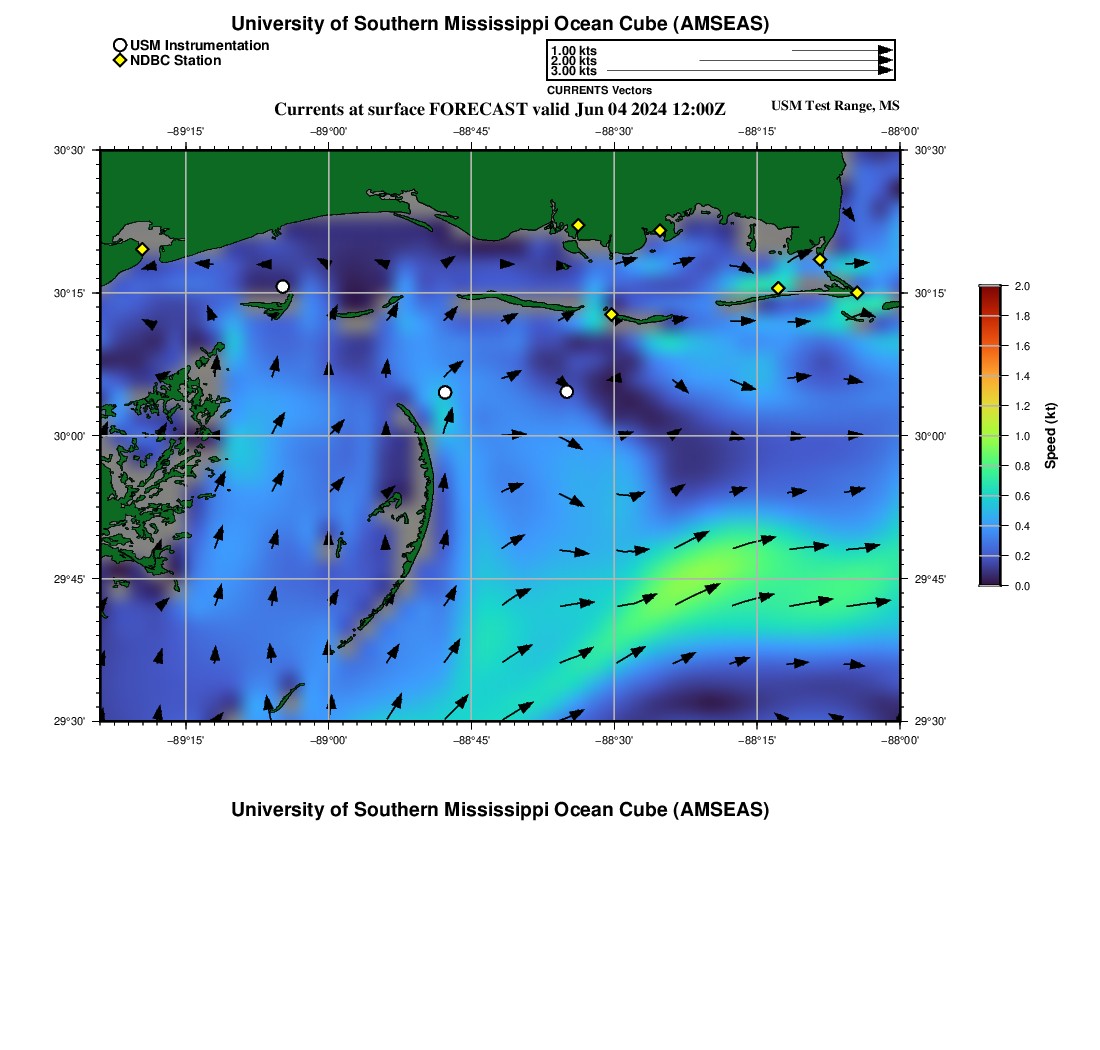 University of Southern Mississippi Ocean Cube (AMSEAS)

USM Instrumentation
NDBC Station

1.00 kts
2.00 kts
3.00 kts
CURRENTS Vectors

Currents at surface FORECAST valid Jun 04 2024 12:00Z

USM Test Range, MS

−89°15'
−89°00'
−88°45'
−88°30'
−88°15'
−88°00'

30°30'
30°15'
30°00'
29°45'
29°30'

30°30'
30°15'
30°00'
29°45'
29°30'

−89°15'
−89°00'
−88°45'
−88°30'
−88°15'
−88°00'

2.0
1.8
1.6
1.4
1.2
1.0
0.8
0.6
0.4
0.2
0.0

Speed (kt)

University of Southern Mississippi Ocean Cube (AMSEAS)